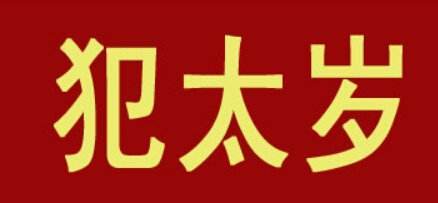 犯太岁